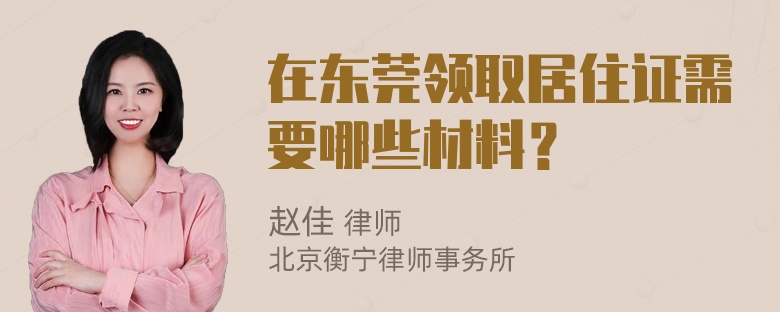 在东莞领取居住证需要哪些材料？

赵佳 律师
北京衡宁律师事务所